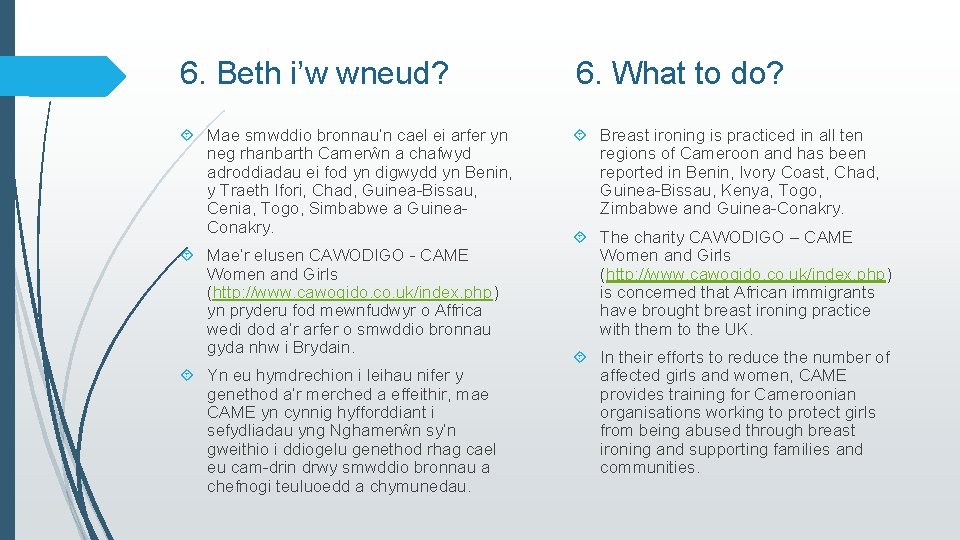 6. Beth i’w wneud?

Mae smwddio bronnau’n cael ei arfer yn neg rhanbarth Camerŵn a chafwyd adroddiadau ei fod yn digwydd yn Benin, y Traeth Ifori, Chad, Guinea-Bissau, Cenia, Togo, Simbabwe a Guinea-Conakry.

Mae’r elusen CAWODIGO - CAME Women and Girls (http://www.cawogido.co.uk/index.php) yn pryderu fod mewnfudwyr o Affrica wedi dod a’r arfer o smwddio bronnau gyda nhw i Brydain.

Yn eu hymdrechion i leihau nifer y genethod a’r merched a effeithir, mae CAME yn cynnig hyfforddiant i sefydliadau yng Nghamerŵn sy’n gweithio i ddiogelu genethod rhag cael eu cam-drin drwy smwddio bronnau a chefnogi teuluoedd a chymunedau.

6. What to do?

Breast ironing is practiced in all ten regions of Cameroon and has been reported in Benin, Ivory Coast, Chad, Guinea-Bissau, Kenya, Togo, Zimbabwe and Guinea-Conakry.

The charity CAWODIGO – CAME Women and Girls (http://www.cawogido.co.uk/index.php) is concerned that African immigrants have brought breast ironing practice with them to the UK.

In their efforts to reduce the number of affected girls and women, CAME provides training for Cameroonian organisations working to protect girls from being abused through breast ironing and supporting families and communities.